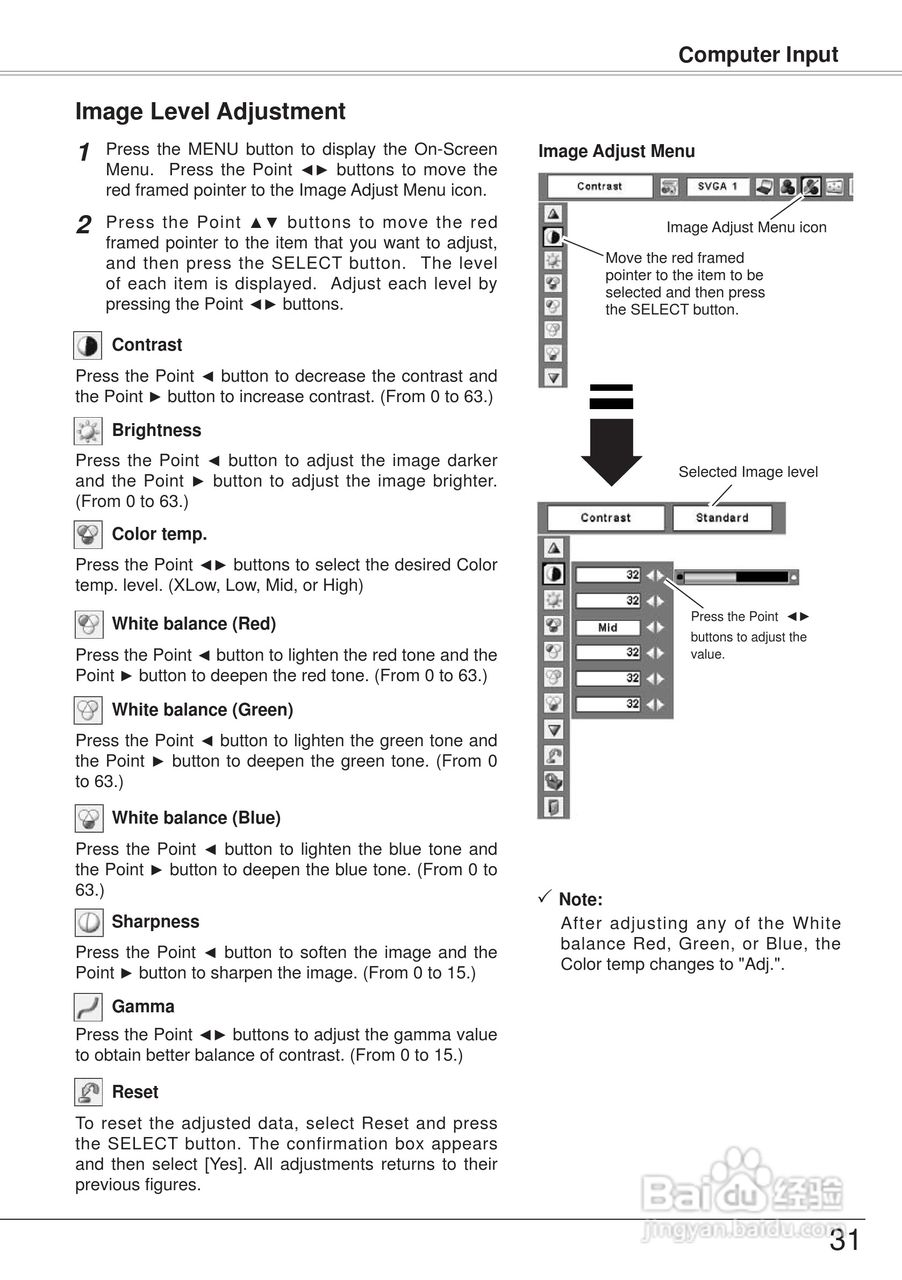 Computer Input

Image Level Adjustment

1 Press the MENU button to display the On-Screen Menu. Press the Point ◄► buttons to move the red framed pointer to the Image Adjust Menu icon.

2 Press the Point ▲▼ buttons to move the red framed pointer to the item that you want to adjust, and then press the SELECT button. The level of each item is displayed. Adjust each level by pressing the Point ◄► buttons.

Contrast

Press the Point ◄ button to decrease the contrast and the Point ► button to increase contrast. (From 0 to 63.)

Brightness

Press the Point ◄ button to adjust the image darker and the Point ► button to adjust the image brighter. (From 0 to 63.)

Color temp.

Press the Point ◄► buttons to select the desired Color temp. level. (XLow, Low, Mid, or High)

White balance (Red)

Press the Point ◄ button to lighten the red tone and the Point ► button to deepen the red tone. (From 0 to 63.)

White balance (Green)

Press the Point ◄ button to lighten the green tone and the Point ► button to deepen the green tone. (From 0 to 63.)

White balance (Blue)

Press the Point ◄ button to lighten the blue tone and the Point ► button to deepen the blue tone. (From 0 to 63.)

Sharpness

Press the Point ◄ button to soften the image and the Point ► button to sharpen the image. (From 0 to 15.)

Gamma

Press the Point ◄► buttons to adjust the gamma value to obtain better balance of contrast. (From 0 to 15.)

Reset

To reset the adjusted data, select Reset and press the SELECT button. The confirmation box appears and then select [Yes]. All adjustments returns to their previous figures.

Image Adjust Menu

Contrast SVGA 1

Image Adjust Menu icon

Move the red framed pointer to the item to be selected and then press the SELECT button.

Selected Image level

Contrast Standard

32
32
Mid
32
32
32

Press the Point ◄► buttons to adjust the value.

✓ Note:
After adjusting any of the White balance Red, Green, or Blue, the Color temp changes to "Adj.".

Baidu 经验
jingyan.baidu.com

31